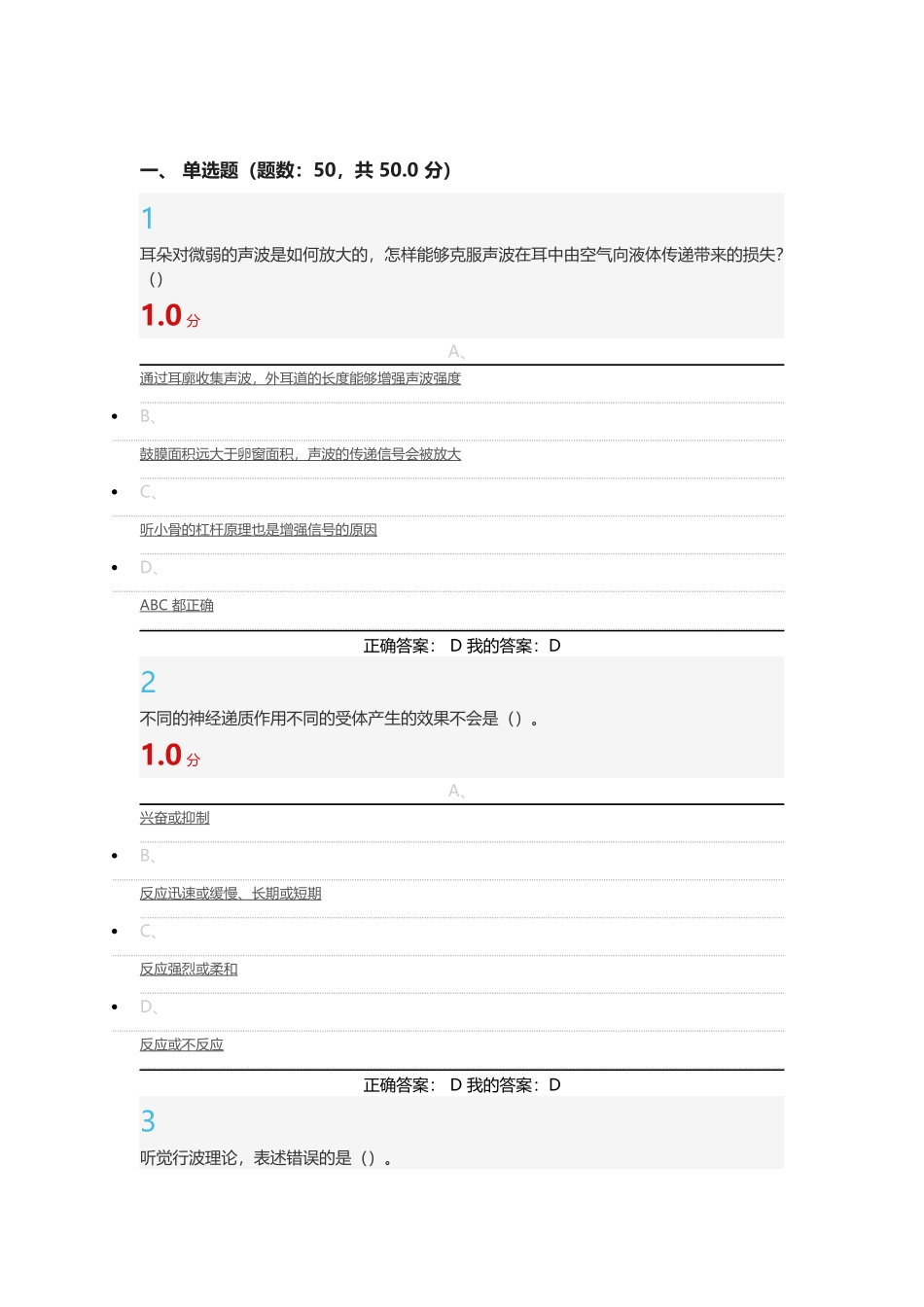 一、 单选题（题数：50，共 50.0 分）

1

耳朵对微弱的声波是如何放大的，怎样能够克服声波在耳中由空气向液体传递带来的损失?（）

1.0 分

A、

通过耳廓收集声波，外耳道的长度能够增强声波强度

B、

鼓膜面积远大于卵窗面积，声波的传递信号会被放大

C、

听小骨的杠杆原理也是增强信号的原因

D、

ABC 都正确

正确答案： D 我的答案：D

2

不同的神经递质作用不同的受体产生的效果不会是（）。

1.0 分

A、

兴奋或抑制

B、

反应迅速或缓慢、长期或短期

C、

反应强烈或柔和

D、

反应或不反应

正确答案： D 我的答案：D

3

听觉行波理论，表述错误的是（）。